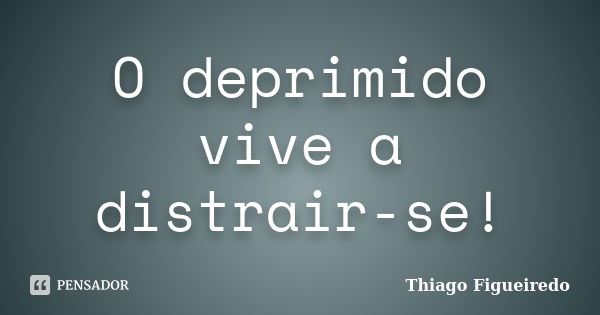 O deprimido vive a distrair-se!

PENSADOR

Thiago Figueiredo